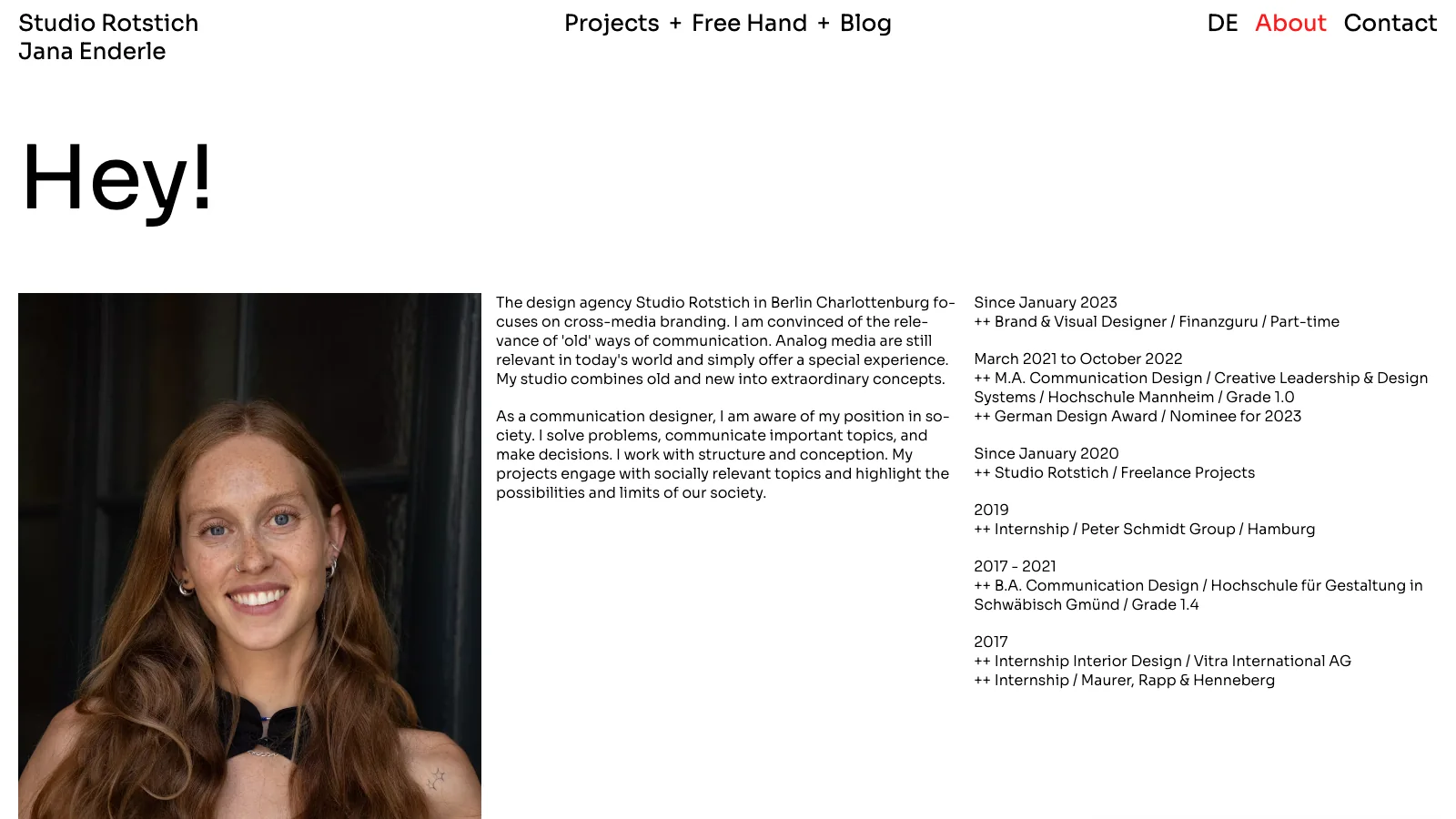 Studio Rotstich
Jana Enderle

Projects + Free Hand + Blog

DE About Contact

Hey!

The design agency Studio Rotstich in Berlin Charlottenburg focuses on cross-media branding. I am convinced of the relevance of 'old' ways of communication. Analog media are still relevant in today's world and simply offer a special experience. My studio combines old and new into extraordinary concepts.

As a communication designer, I am aware of my position in society. I solve problems, communicate important topics, and make decisions. I work with structure and conception. My projects engage with socially relevant topics and highlight the possibilities and limits of our society.

Since January 2023
++ Brand & Visual Designer / Finanzguru / Part-time

March 2021 to October 2022
++ M.A. Communication Design / Creative Leadership & Design Systems / Hochschule Mannheim / Grade 1.0
++ German Design Award / Nominee for 2023

Since January 2020
++ Studio Rotstich / Freelance Projects

2019
++ Internship / Peter Schmidt Group / Hamburg

2017 - 2021
++ B.A. Communication Design / Hochschule für Gestaltung in Schwäbisch Gmünd / Grade 1.4

2017
++ Internship Interior Design / Vitra International AG
++ Internship / Maurer, Rapp & Henneberg